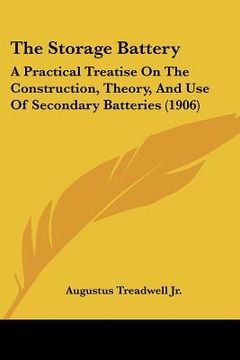 The Storage Battery

A Practical Treatise On The Construction, Theory, And Use Of Secondary Batteries (1906)

Augustus Treadwell Jr.